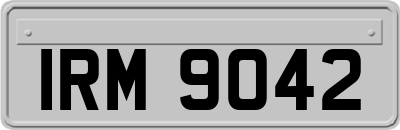 IRM 9042